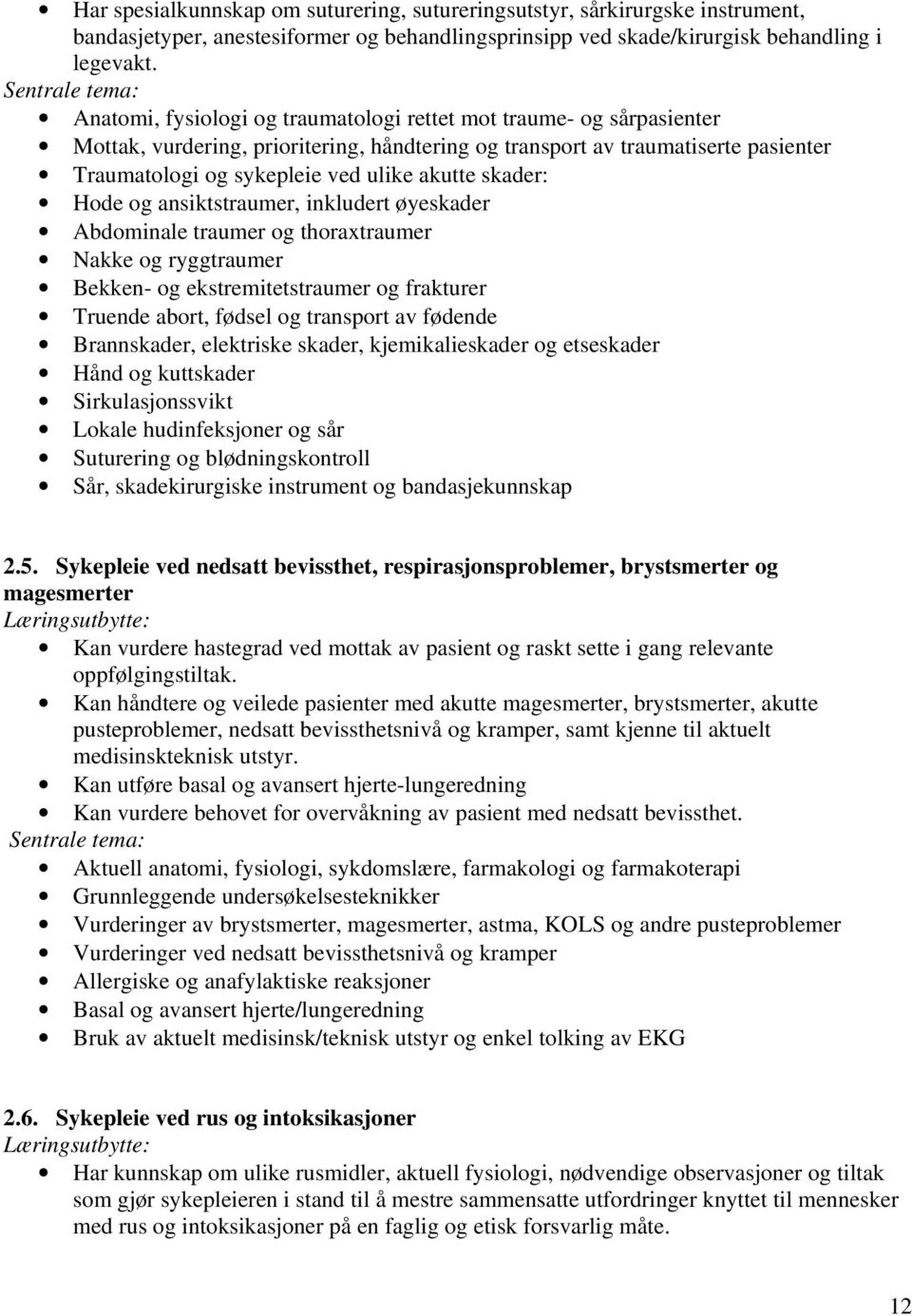 • Har spesialkunnskap om suturering, sutureringsutstyr, sårkirurgske instrument, bandasjetyper, anestesiformer og behandlingsprinsipp ved skade/kirurgisk behandling i legevakt.
Sentrale tema:
• Anatomi, fysiologi og traumatologi rettet mot traume- og sårpasienter
• Mottak, vurdering, prioritering, håndtering og transport av traumatiserte pasienter
• Traumatologi og sykepleie ved ulike akutte skader:
• Hode og ansiktstraumer, inkludert øyeskader
• Abdominale traumer og thoraxtraumer
• Nakke og ryggtraumer
• Bekken- og ekstremitetstraumer og frakturer
• Truende abort, fødsel og transport av fødende
• Brannskader, elektriske skader, kjemikalieskader og etseskader
• Hånd og kuttskader
• Sirkulasjonssvikt
• Lokale hudinfeksjoner og sår
• Suturering og blødningskontroll
• Sår, skadekirurgiske instrument og bandasjekunnskap

2.5. Sykepleie ved nedsatt bevissthet, respirasjonsproblemer, brystsmerter og magesmerter
Læringsutbytte:
• Kan vurdere hastegrad ved mottak av pasient og raskt sette i gang relevante oppfølgingstiltak.
• Kan håndtere og veilede pasienter med akutte magesmerter, brystsmerter, akutte pusteproblemer, nedsatt bevissthetsnivå og kramper, samt kjenne til aktuelt medisinskteknisk utstyr.
• Kan utføre basal og avansert hjerte-lungeredning
• Kan vurdere behovet for overvåkning av pasient med nedsatt bevissthet.
Sentrale tema:
• Aktuell anatomi, fysiologi, sykdomslære, farmakologi og farmakoterapi
• Grunnleggende undersøkelsesteknikker
• Vurderinger av brystsmerter, magesmerter, astma, KOLS og andre pusteproblemer
• Vurderinger ved nedsatt bevissthetsnivå og kramper
• Allergiske og anafylaktiske reaksjoner
• Basal og avansert hjerte/lungeredning
• Bruk av aktuelt medisinsk/teknisk utstyr og enkel tolking av EKG

2.6. Sykepleie ved rus og intoksikasjoner
Læringsutbytte:
• Har kunnskap om ulike rusmidler, aktuell fysiologi, nødvendige observasjoner og tiltak som gjør sykepleieren i stand til å mestre sammensatte utfordringer knyttet til mennesker med rus og intoksikasjoner på en faglig og etisk forsvarlig måte.

12